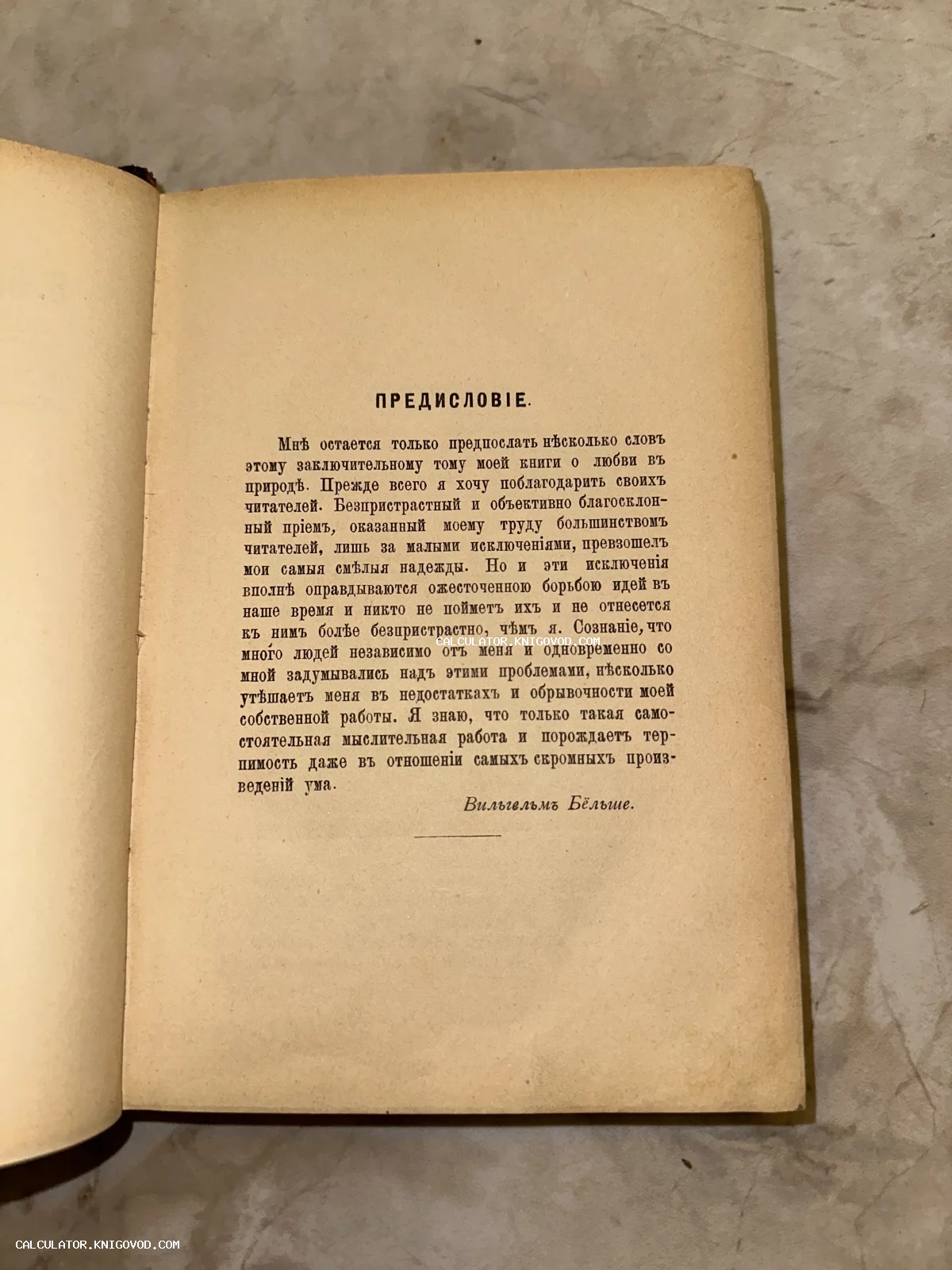 ПРЕДИСЛОВІЕ.

Мнѣ остается только предпослать нѣсколько словъ этому заключительному тому моей книги о любви въ природѣ. Прежде всего я хочу поблагодарить своихъ читателей. Безпристрастный и объективно благосклонный пріемъ, оказанный моему труду большинствомъ читателей, лишь за малыми исключеніями, превзошелъ мои самыя смѣлыя надежды. Но и эти исключенія вполнѣ оправдываются ожесточенною борьбою идей въ наше время и никто не пойметъ ихъ и не отнесется къ нимъ болѣе безпристрастно, чѣмъ я. Сознаніе, что много людей независимо отъ меня и одновременно со мной задумывались надъ этими проблемами, нѣсколько утѣшаетъ меня въ недостаткахъ и обрывочности моей собственной работы. Я знаю, что только такая самостоятельная мыслительная работа и порождаетъ терпимость даже въ отношеніи самыхъ скромныхъ произведеній ума.

Вильгельмъ Бёльше.

CALCULATOR.KNIGOVOD.COM

CALCULATOR.KNIGOVOD.COM